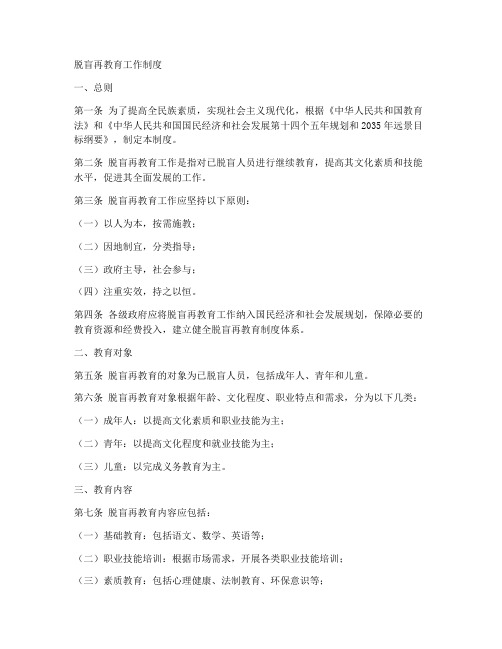 脱盲再教育工作制度

一、总则

第一条 为了提高全民族素质，实现社会主义现代化，根据《中华人民共和国教育法》和《中华人民共和国国民经济和社会发展第十四个五年规划和2035年远景目标纲要》，制定本制度。

第二条 脱盲再教育工作是指对已脱盲人员进行继续教育，提高其文化素质和技能水平，促进其全面发展的工作。

第三条 脱盲再教育工作应坚持以下原则：

（一）以人为本，按需施教；

（二）因地制宜，分类指导；

（三）政府主导，社会参与；

（四）注重实效，持之以恒。

第四条 各级政府应将脱盲再教育工作纳入国民经济和社会发展规划，保障必要的教育资源和经费投入，建立健全脱盲再教育制度体系。

二、教育对象

第五条 脱盲再教育的对象为已脱盲人员，包括成年人、青年和儿童。

第六条 脱盲再教育对象根据年龄、文化程度、职业特点和需求，分为以下几类：

（一）成年人：以提高文化素质和职业技能为主；

（二）青年：以提高文化程度和就业技能为主；

（三）儿童：以完成义务教育为主。

三、教育内容

第七条 脱盲再教育内容应包括：

（一）基础教育：包括语文、数学、英语等；

（二）职业技能培训：根据市场需求，开展各类职业技能培训；

（三）素质教育：包括心理健康、法制教育、环保意识等；